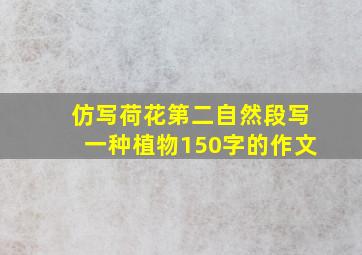 仿写荷花第二自然段写一种植物150字的作文